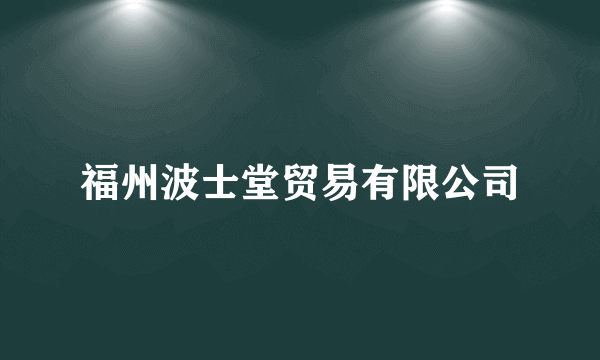 福州波士堂贸易有限公司